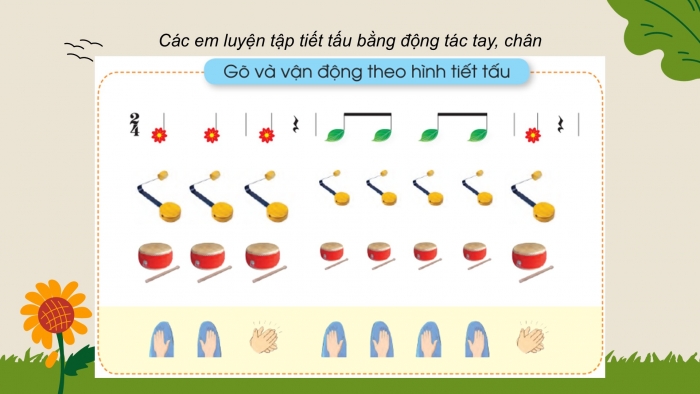 Các em luyện tập tiết tấu bằng động tác tay, chân

Gõ và vận động theo hình tiết tấu

$\frac{2}{4}$